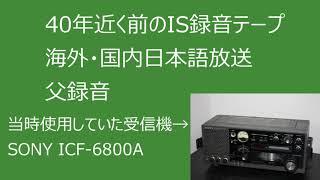 40年近く前のIS録音テープ
海外･国内日本語放送
父録音

当時使用していた受信機→
SONY ICF-6800A